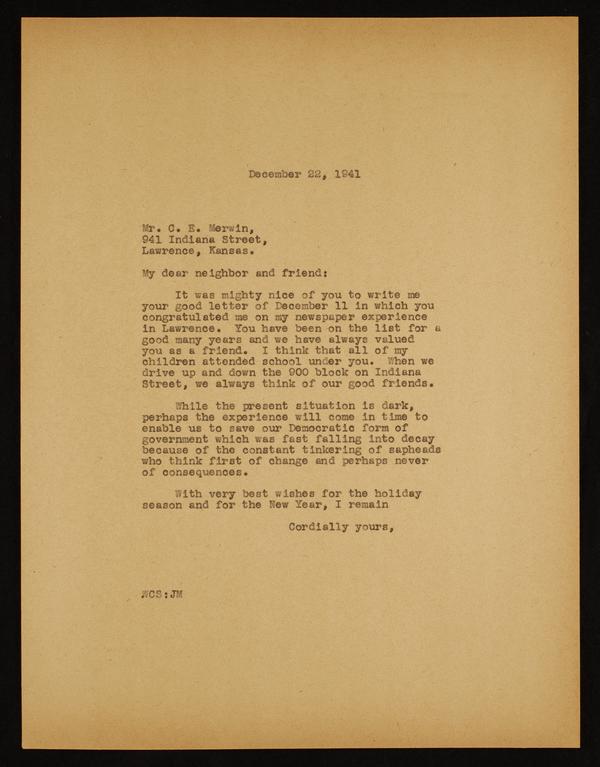 December 22, 1941

Mr. C. E. Merwin,
941 Indiana Street,
Lawrence, Kansas.

My dear neighbor and friend:

It was mighty nice of you to write me your good letter of December 11 in which you congratulated me on my newspaper experience in Lawrence. You have been on the list for a good many years and we have always valued you as a friend. I think that all of my children attended school under you. When we drive up and down the 900 block on Indiana Street, we always think of our good friends.

While the present situation is dark, perhaps the experience will come in time to enable us to save our Democratic form of government which was fast falling into decay because of the constant tinkering of sapheads who think first of change and perhaps never of consequences.

With very best wishes for the holiday season and for the New Year, I remain

Cordially yours,

WCS:JM